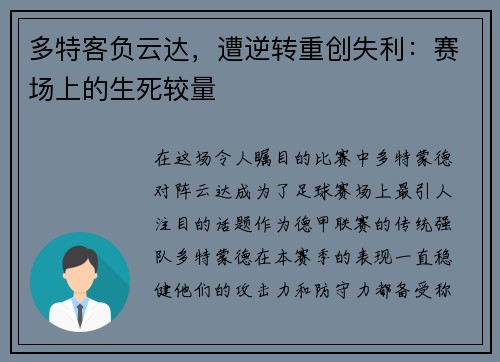 多特客负云达，遭逆转重创失利：赛场上的生死较量

在这场令人瞩目的比赛中多特蒙德对阵云达成为了足球赛场上最引人注目的话题作为德甲联赛的传统强队多特蒙德在本赛季的表现一直稳健他们的攻击力和防守力都备受称